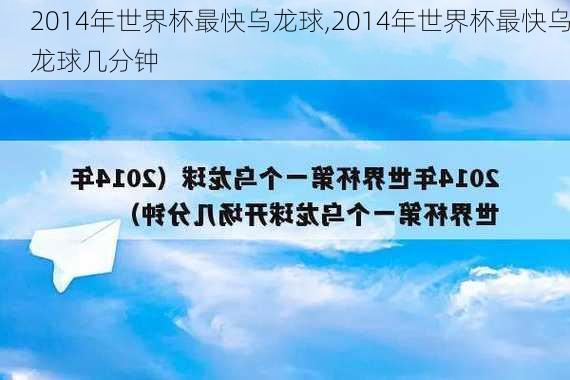 2014年世界杯最快乌龙球,2014年世界杯最快乌龙球几分钟

2014年世界杯第一个乌龙球（2014年世界杯第一个乌龙球开场几分钟）